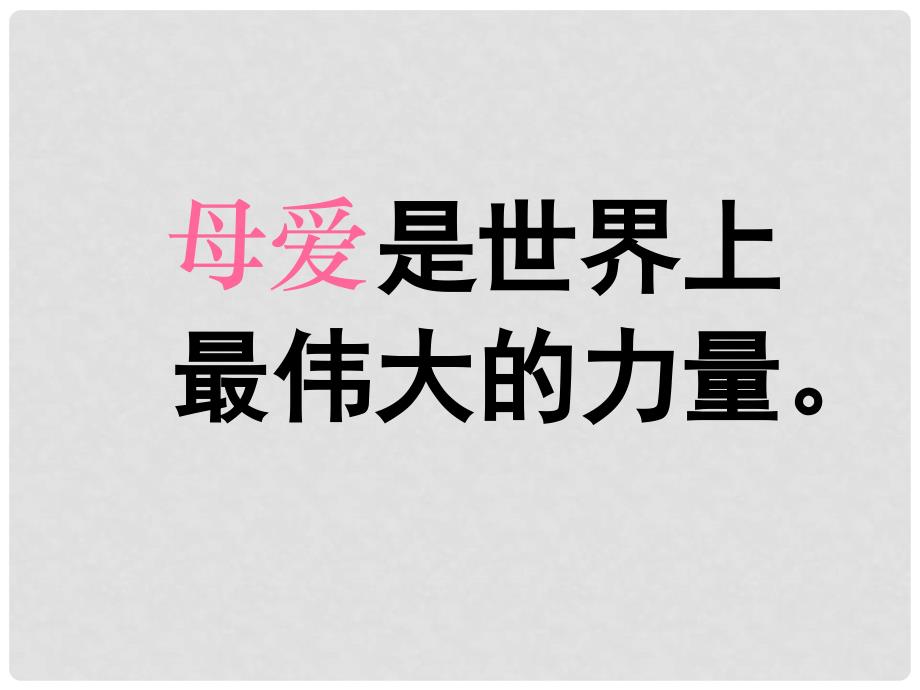 母爱是世界上最伟大的力量。